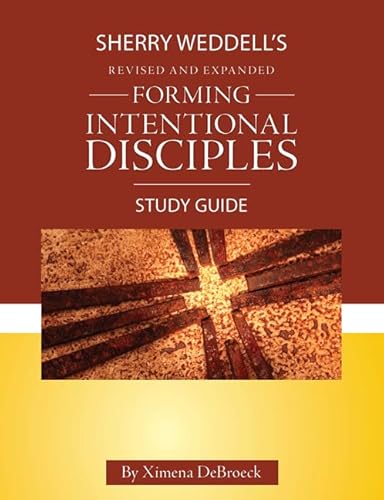 SHERRY WEDDELL'S

REVISED AND EXPANDED

FORMING INTENTIONAL DISCIPLES

STUDY GUIDE

By Ximena DeBroeck